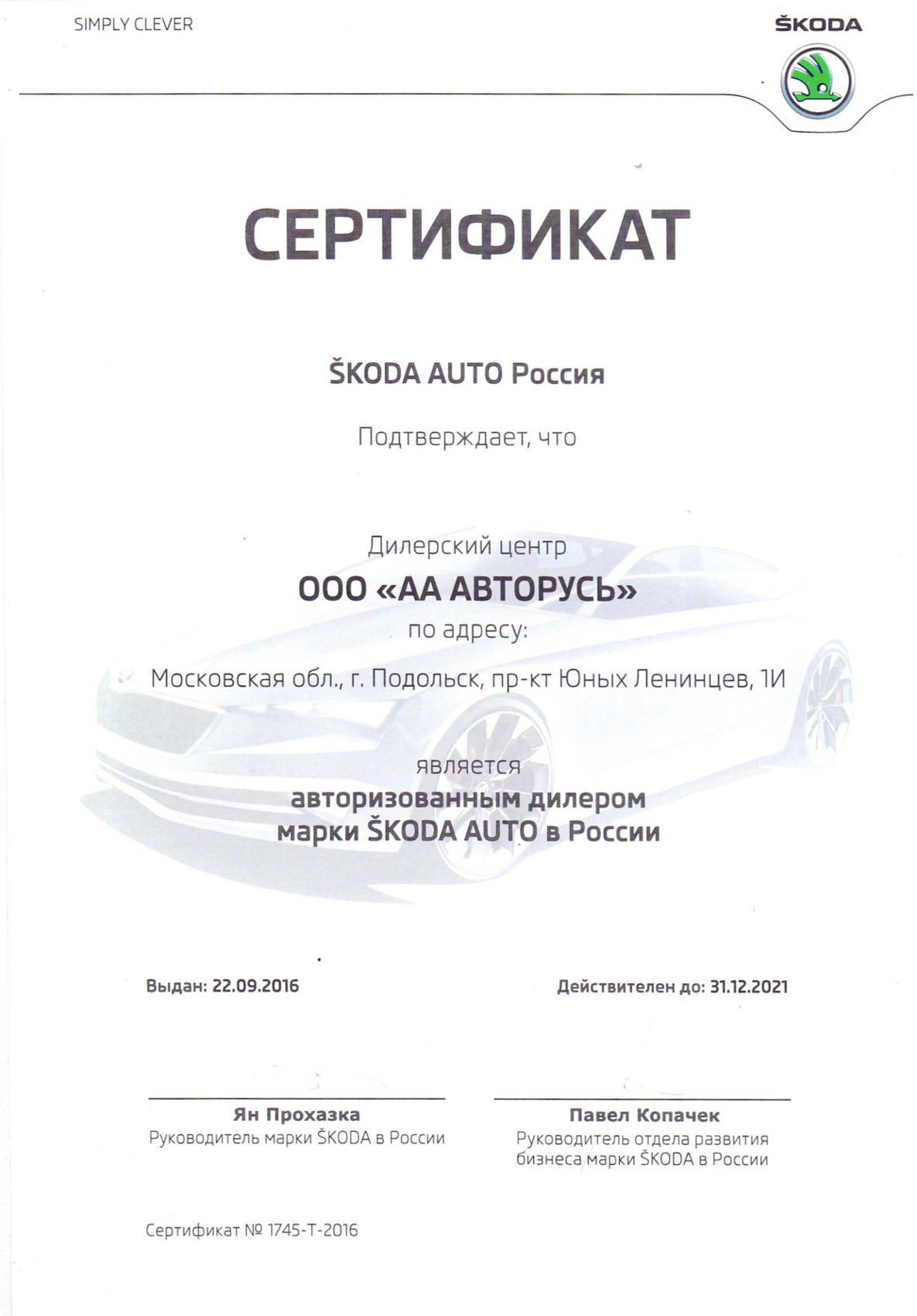 SIMPLY CLEVER

ŠKODA

СЕРТИФИКАТ

ŠKODA AUTO Россия

Подтверждает, что

Дилерский центр
ООО «АА АВТОРУСЬ»
по адресу:
Московская обл., г. Подольск, пр-кт Юных Ленинцев, 1И

является
авторизованным дилером
марки ŠKODA AUTO в России

Выдан: 22.09.2016

Действителен до: 31.12.2021

Ян Прохазка
Руководитель марки ŠKODA в России

Павел Копачек
Руководитель отдела развития бизнеса марки ŠKODA в России

Сертификат № 1745-Т-2016